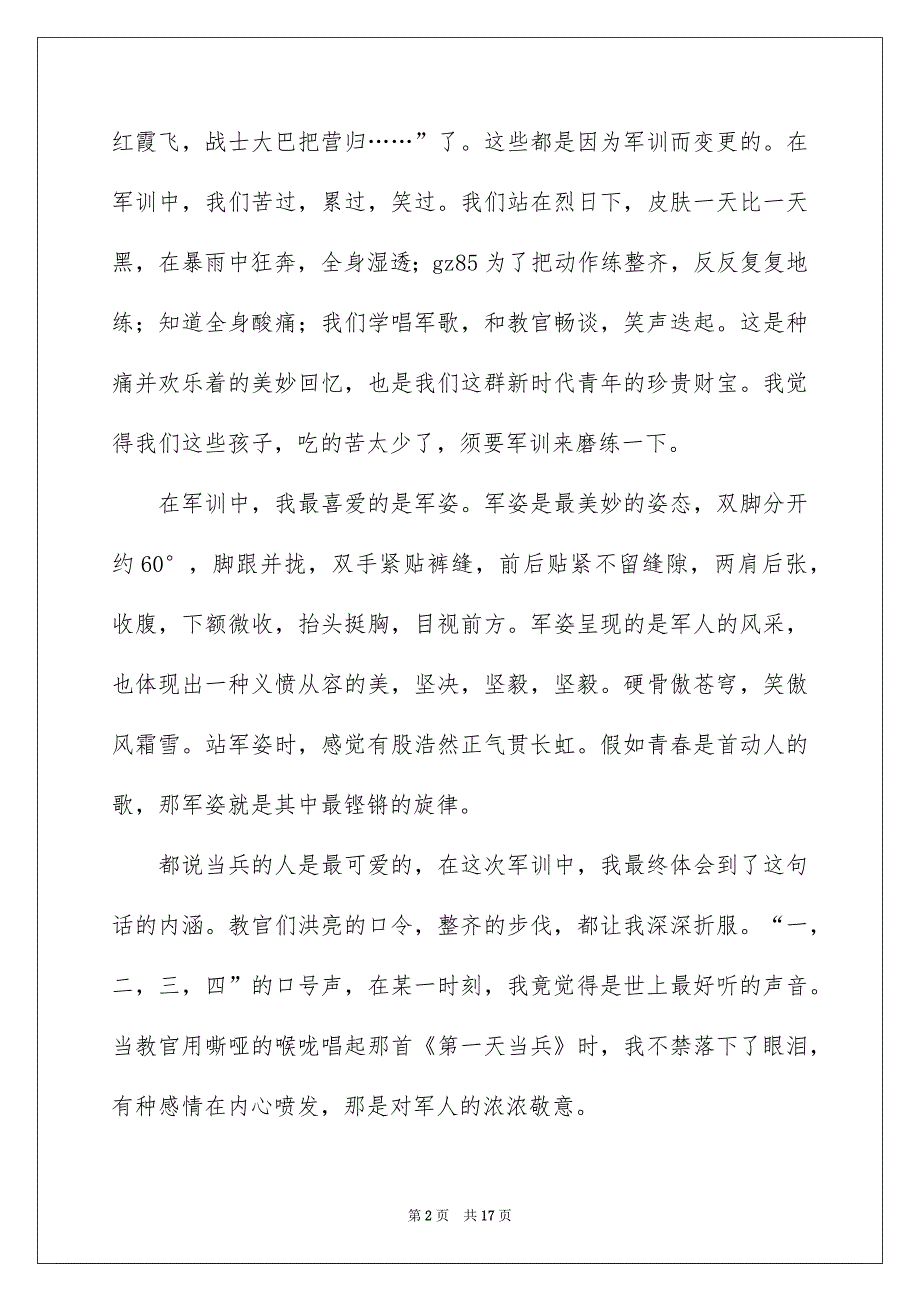 红霞飞，战士大巴把营归……”了。这些都是因为军训而变更的。在军训中，我们苦过，累过，笑过。我们站在烈日下，皮肤一天比一天黑，在暴雨中狂奔，全身湿透；gz85 为了把动作练整齐，反反复复地练；知道全身酸痛；我们学唱军歌，和教官畅谈，笑声迭起。这是种痛并欢乐着的美妙回忆，也是我们这群新时代青年的珍贵财宝。我觉得我们这些孩子，吃的苦太少了，须要军训来磨练一下。

在军训中，我最喜爱的是军姿。军姿是最美妙的姿态，双脚分开约 60°，脚跟并拢，双手紧贴裤缝，前后贴紧不留缝隙，两肩后张，收腹，下额微收，抬头挺胸，目视前方。军姿呈现的是军人的风采，也体现出一种义愤从容的美，坚决，坚毅，坚毅。硬骨傲苍穹，笑傲风霜雪。站军姿时，感觉有股浩然正气贯长虹。假如青春是首动人的歌，那军姿就是其中最铿锵的旋律。

都说当兵的人是最可爱的，在这次军训中，我最终体会到了这句话的内涵。教官们洪亮的口令，整齐的步伐，都让我深深折服。“一，二，三，四”的口号声，在某一时刻，我竟觉得是世上最好听的声音。当教官用嘶哑的喉咙唱起那首《第一天当兵》时，我不禁落下了眼泪，有种感情在内心喷发，那是对军人的浓浓敬意。

第 2 页　共 17 页